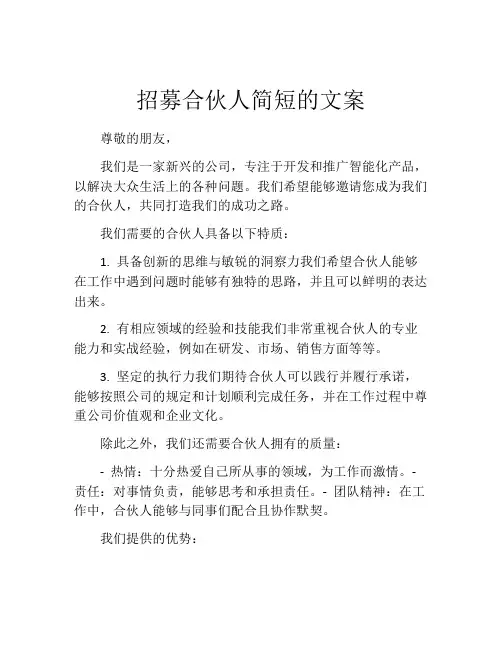 招募合伙人简短的文案

尊敬的朋友，

我们是一家新兴的公司，专注于开发和推广智能化产品，以解决大众生活上的各种问题。我们希望能够邀请您成为我们的合伙人，共同打造我们的成功之路。

我们需要的合伙人具备以下特质：

1. 具备创新的思维与敏锐的洞察力我们希望合伙人能够在工作中遇到问题时能够有独特的思路，并且可以鲜明的表达出来。

2. 有相应领域的经验和技能我们非常重视合伙人的专业能力和实战经验，例如在研发、市场、销售方面等等。

3. 坚定的执行力我们期待合伙人可以践行并履行承诺，能够按照公司的规定和计划顺利完成任务，并在工作过程中尊重公司价值观和企业文化。

除此之外，我们还需要合伙人拥有的质量：

- 热情：十分热爱自己所从事的领域，为工作而激情。- 责任：对事情负责，能够思考和承担责任。- 团队精神：在工作中，合伙人能够与同事们配合且协作默契。

我们提供的优势：